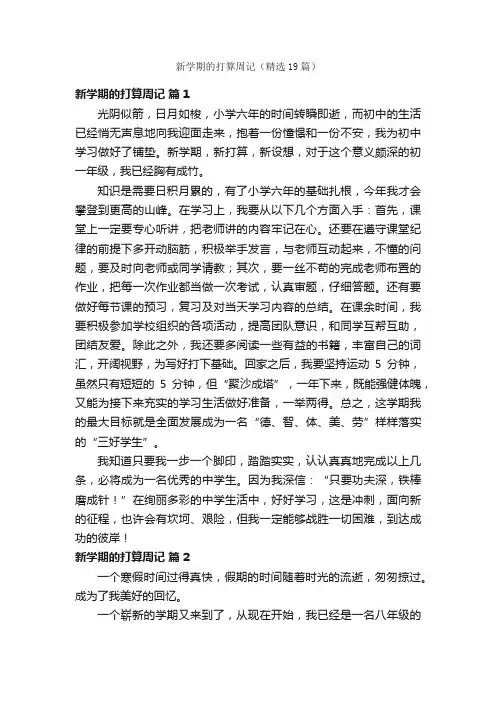 新学期的打算周记（精选19篇）

新学期的打算周记 篇1

光阴似箭，日月如梭，小学六年的时间转瞬即逝，而初中的生活已经悄无声息地向我迎面走来，抱着一份憧憬和一份不安，我为初中学习做好了铺垫。新学期，新打算，新设想，对于这个意义颇深的初一年级，我已经胸有成竹。

知识是需要日积月累的，有了小学六年的基础扎根，今年我才会攀登到更高的山峰。在学习上，我要从以下几个方面入手：首先，课堂上一定要专心听讲，把老师讲的内容牢记在心。还要在遵守课堂纪律的前提下多开动脑筋，积极举手发言，与老师互动起来，不懂的问题，要及时向老师或同学请教；其次，要一丝不苟的完成老师布置的作业，把每一次作业都当做一次考试，认真审题，仔细答题。还有要做好每节课的预习，复习及对当天学习内容的总结。在课余时间，我要积极参加学校组织的各项活动，提高团队意识，和同学互帮互助，团结友爱。除此之外，我还要多阅读一些有益的书籍，丰富自己的词汇，开阔视野，为写好打下基础。回家之后，我要坚持运动 5 分钟，虽然只有短短的 5 分钟，但“聚沙成塔”，一年下来，既能强健体魄，又能为接下来充实的学习生活做好准备，一举两得。总之，这学期我的最大目标就是全面发展成为一名“德、智、体、美、劳”样样落实的“三好学生”。

我知道只要我一步一个脚印，踏踏实实，认认真真地完成以上几条，必将成为一名优秀的中学生。因为我深信：“只要功夫深，铁棒磨成针！”在绚丽多彩的中学生活中，好好学习，这是冲刺，面向新的征程，也许会有坎坷、艰险，但我一定能够战胜一切困难，到达成功的彼岸！

新学期的打算周记 篇2

一个寒假时间过得真快，假期的时间随着时光的流逝，匆匆掠过。成为了我美好的回忆。

一个崭新的学期又来到了，从现在开始，我已经是一名八年级的